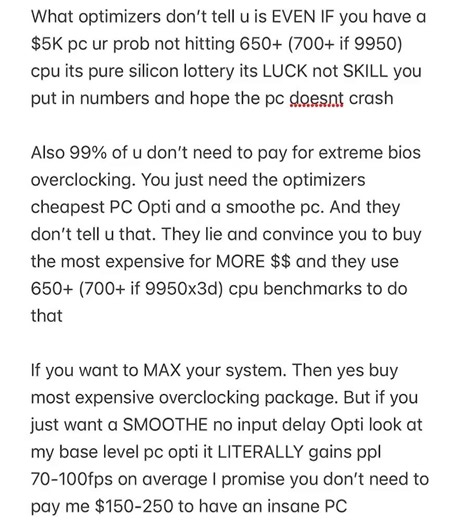 What optimizers don't tell u is EVEN IF you have a \$5K pc ur prob not hitting 650+ (700+ if 9950) cpu its pure silicon lottery its LUCK not SKILL you put in numbers and hope the pc doesnt crash

Also 99% of u don't need to pay for extreme bios overclocking. You just need the optimizers cheapest PC Opti and a smoothe pc. And they don't tell u that. They lie and convince you to buy the most expensive for MORE \$\$ and they use 650+ (700+ if 9950x3d) cpu benchmarks to do that

If you want to MAX your system. Then yes buy most expensive overclocking package. But if you just want a SMOOTHE no input delay Opti look at my base level pc opti it LITERALLY gains ppl 70-100fps on average I promise you don't need to pay me \$150-250 to have an insane PC